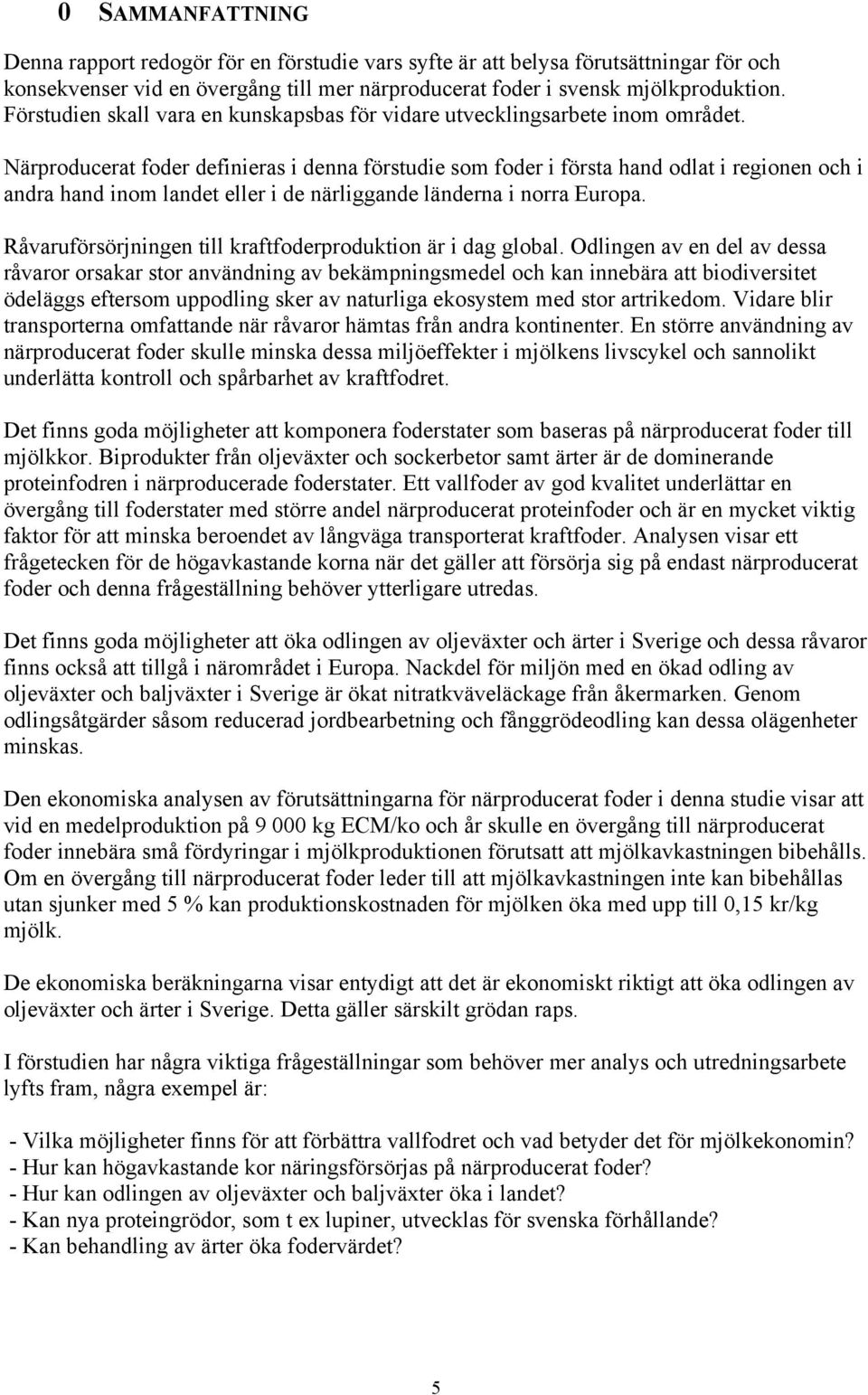 0 SAMMANFATTNING

Denna rapport redogör för en förstudie vars syfte är att belysa förutsättningar för och konsekvenser vid en övergång till mer närproducerat foder i svensk mjölkproduktion. Förstudien skall vara en kunskapsbas för vidare utvecklingsarbete inom området.

Närproducerat foder definieras i denna förstudie som foder i första hand odlat i regionen och i andra hand inom landet eller i de närliggande länderna i norra Europa.

Råvaruförsörjningen till kraftfoderproduktion är i dag global. Odlingen av en del av dessa råvaror orsakar stor användning av bekämpningsmedel och kan innebära att biodiversitet ödeläggs eftersom uppodling sker av naturliga ekosystem med stor artrikedom. Vidare blir transporterna omfattande när råvaror hämtas från andra kontinenter. En större användning av närproducerat foder skulle minska dessa miljöeffekter i mjölkens livscykel och sannolikt underlätta kontroll och spårbarhet av kraftfodret.

Det finns goda möjligheter att komponera foderstater som baseras på närproducerat foder till mjölkkor. Biprodukter från oljeväxter och sockerbetor samt ärter är de dominerande proteinfodren i närproducerade foderstater. Ett vallfoder av god kvalitet underlättar en övergång till foderstater med större andel närproducerat proteinfoder och är en mycket viktig faktor för att minska beroendet av långväga transporterat kraftfoder. Analysen visar ett frågetecken för de högavkastande korna när det gäller att försörja sig på endast närproducerat foder och denna frågeställning behöver ytterligare utredas.

Det finns goda möjligheter att öka odlingen av oljeväxter och ärter i Sverige och dessa råvaror finns också att tillgå i närområdet i Europa. Nackdel för miljön med en ökad odling av oljeväxter och baljväxter i Sverige är ökat nitratkväveläckage från åkermarken. Genom odlingsåtgärder såsom reducerad jordbearbetning och fånggrödeodling kan dessa olägenheter minskas.

Den ekonomiska analysen av förutsättningarna för närproducerat foder i denna studie visar att vid en medelproduktion på 9 000 kg ECM/ko och år skulle en övergång till närproducerat foder innebära små fördyringar i mjölkproduktionen förutsatt att mjölkavkastningen bibehålls. Om en övergång till närproducerat foder leder till att mjölkavkastningen inte kan bibehållas utan sjunker med 5 % kan produktionskostnaden för mjölken öka med upp till 0,15 kr/kg mjölk.

De ekonomiska beräkningarna visar entydigt att det är ekonomiskt riktigt att öka odlingen av oljeväxter och ärter i Sverige. Detta gäller särskilt grödan raps.

I förstudien har några viktiga frågeställningar som behöver mer analys och utredningsarbete lyfts fram, några exempel är:

- Vilka möjligheter finns för att förbättra vallfodret och vad betyder det för mjölkekonomin?
- Hur kan högavkastande kor näringsförsörjas på närproducerat foder?
- Hur kan odlingen av oljeväxter och baljväxter öka i landet?
- Kan nya proteingrödor, som t ex lupiner, utvecklas för svenska förhållande?
- Kan behandling av ärter öka fodervärdet?

5